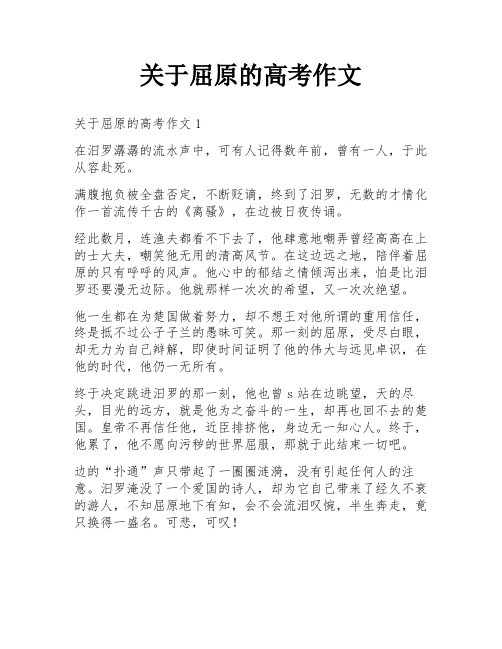 关于屈原的高考作文

关于屈原的高考作文 1

在汨罗潺潺的流水声中，可有人记得数年前，曾有一人，于此从容赴死。

满腹抱负被全盘否定，不断贬谪，终到了汨罗，无数的才情化作一首流传千古的《离骚》，在边被日夜传诵。

经此数月，连渔夫都看不下去了，他肆意地嘲弄曾经高高在上的士大夫，嘲笑他无用的清高风节。在这边远之地，陪伴着屈原的只有呼呼的风声。他心中的郁结之情倾泻出来，怕是比汨罗还要漫无边际。他就那样一次次的希望，又一次次绝望。

他一生都在为楚国做着努力，却不想王对他所谓的重用信任，终是抵不过公子子兰的愚昧可笑。那一刻的屈原，受尽白眼，却无力为自己辩解，即使时间证明了他的伟大与远见卓识，在他的时代，他仍一无所有。

终于决定跳进汨罗的那一刻，他也曾 s 站在边眺望，天的尽头，目光的远方，就是他为之奋斗的一生，却再也回不去的楚国。皇帝不再信任他，近臣排挤他，身边无一知心人。终于，他累了，他不愿向污秽的世界屈服，那就于此结束一切吧。

边的“扑通”声只带起了一圈圈涟漪，没有引起任何人的注意。汨罗淹没了一个爱国的诗人，却为它自己带来了经久不衰的游人，不知屈原地下有知，会不会流泪叹惋，半生奔走，竟只换得一盛名。可悲，可叹！